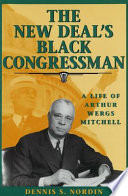 THE NEW DEAL'S BLACK CONGRESSMAN

A LIFE OF ARTHUR WERGS MITCHELL

DENNIS S. NORDIN